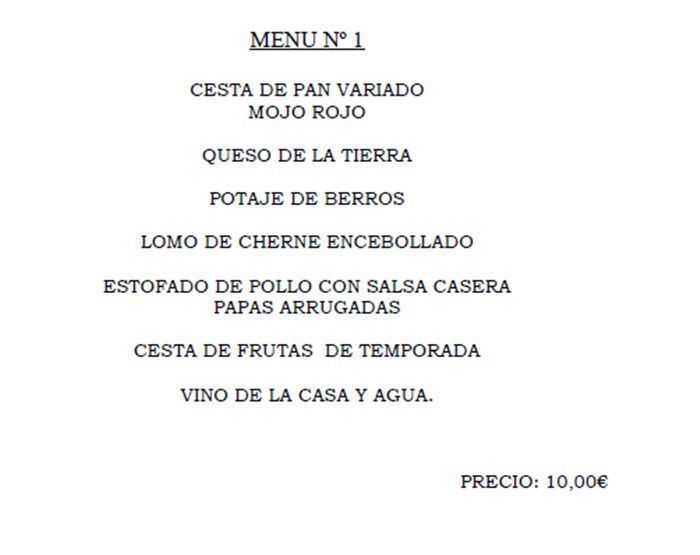 MENU Nº 1

CESTA DE PAN VARIADO
MOJO ROJO

QUESO DE LA TIERRA

POTAJE DE BERROS

LOMO DE CHERNE ENCEBOLLADO

ESTOFADO DE POLLO CON SALSA CASERA
PAPAS ARRUGADAS

CESTA DE FRUTAS DE TEMPORADA

VINO DE LA CASA Y AGUA.

PRECIO: 10,00€